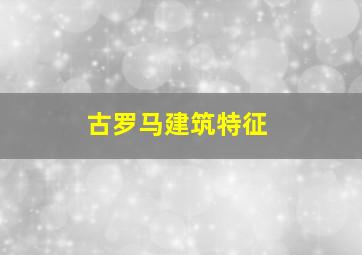 古罗马建筑特征